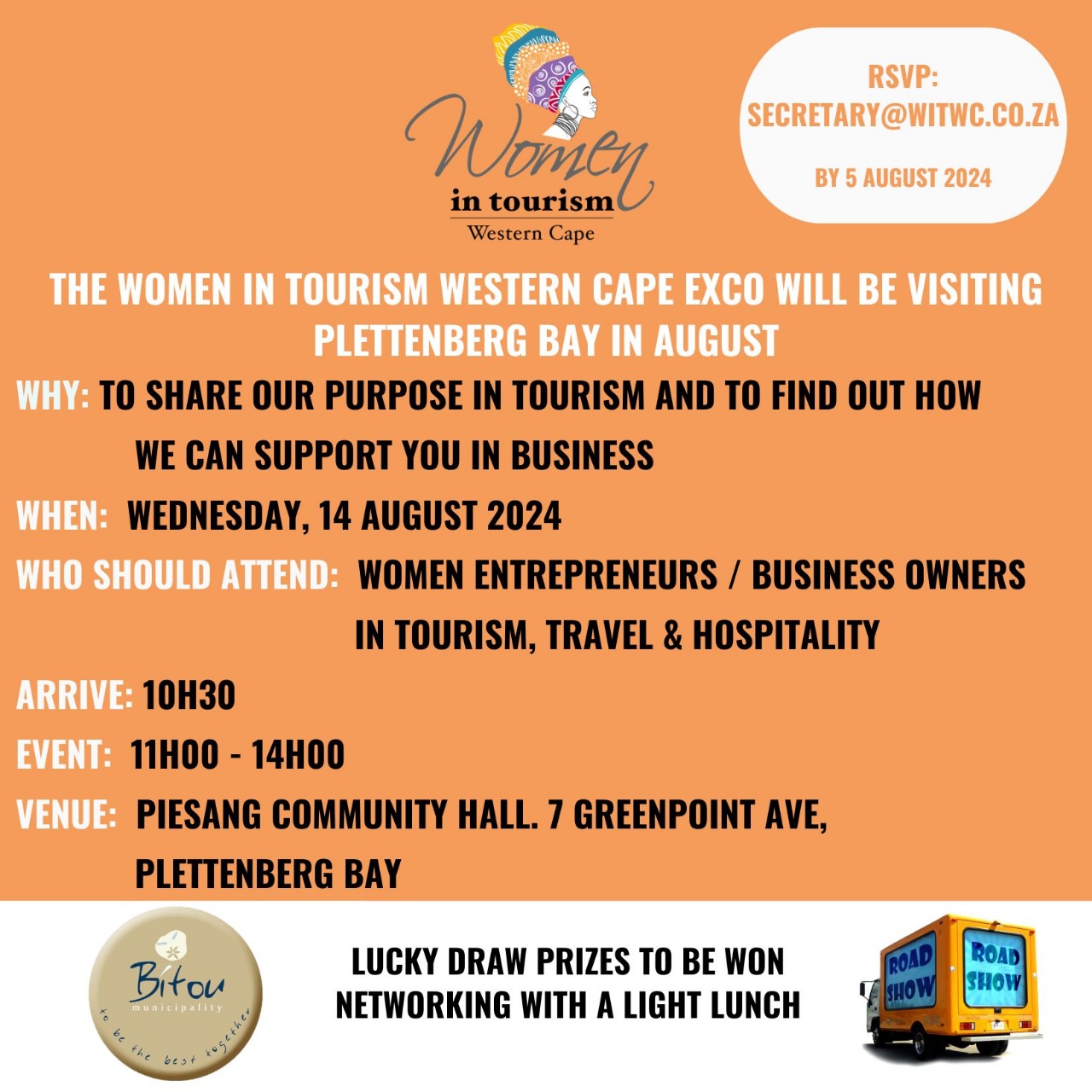 Women in tourism Western Cape

RSVP: SECRETARY@WITWC.CO.ZA

BY 5 AUGUST 2024

THE WOMEN IN TOURISM WESTERN CAPE EXCO WILL BE VISITING PLETTENBERG BAY IN AUGUST

WHY: TO SHARE OUR PURPOSE IN TOURISM AND TO FIND OUT HOW WE CAN SUPPORT YOU IN BUSINESS

WHEN: WEDNESDAY, 14 AUGUST 2024

WHO SHOULD ATTEND: WOMEN ENTREPRENEURS / BUSINESS OWNERS IN TOURISM, TRAVEL & HOSPITALITY

ARRIVE: 10H30

EVENT: 11H00 - 14H00

VENUE: PIESANG COMMUNITY HALL. 7 GREENPOINT AVE, PLETTENBERG BAY

Bitou municipality to be the best together

LUCKY DRAW PRIZES TO BE WON
NETWORKING WITH A LIGHT LUNCH

ROAD SHOW ROAD SHOW